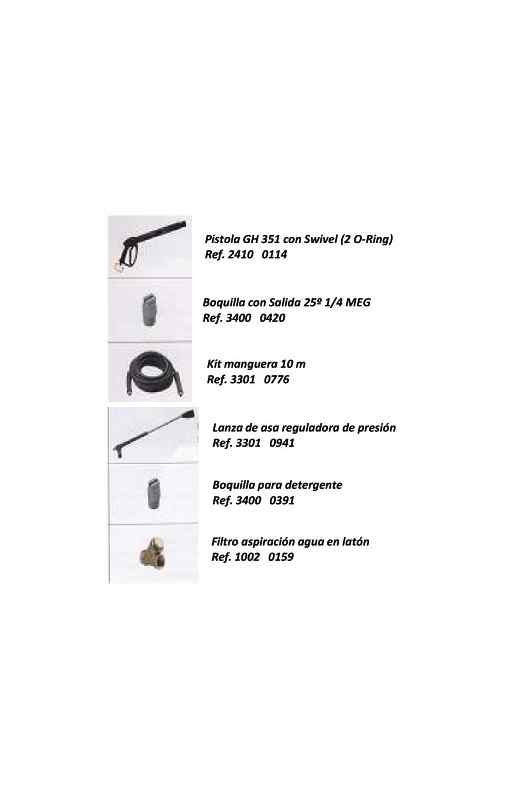 Pistola GH 351 con Swivel (2 O-Ring)
Ref. 2410 0114

Boquilla con Salida 25º 1/4 MEG
Ref. 3400 0420

Kit manguera 10 m
Ref. 3301 0776

Lanza de asa reguladora de presión
Ref. 3301 0941

Boquilla para detergente
Ref. 3400 0391

Filtro aspiración agua en latón
Ref. 1002 0159